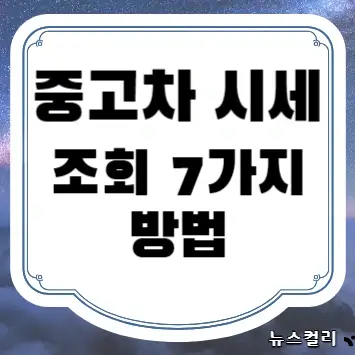 중고차 시세 조회 7가지 방법

뉴스컬리